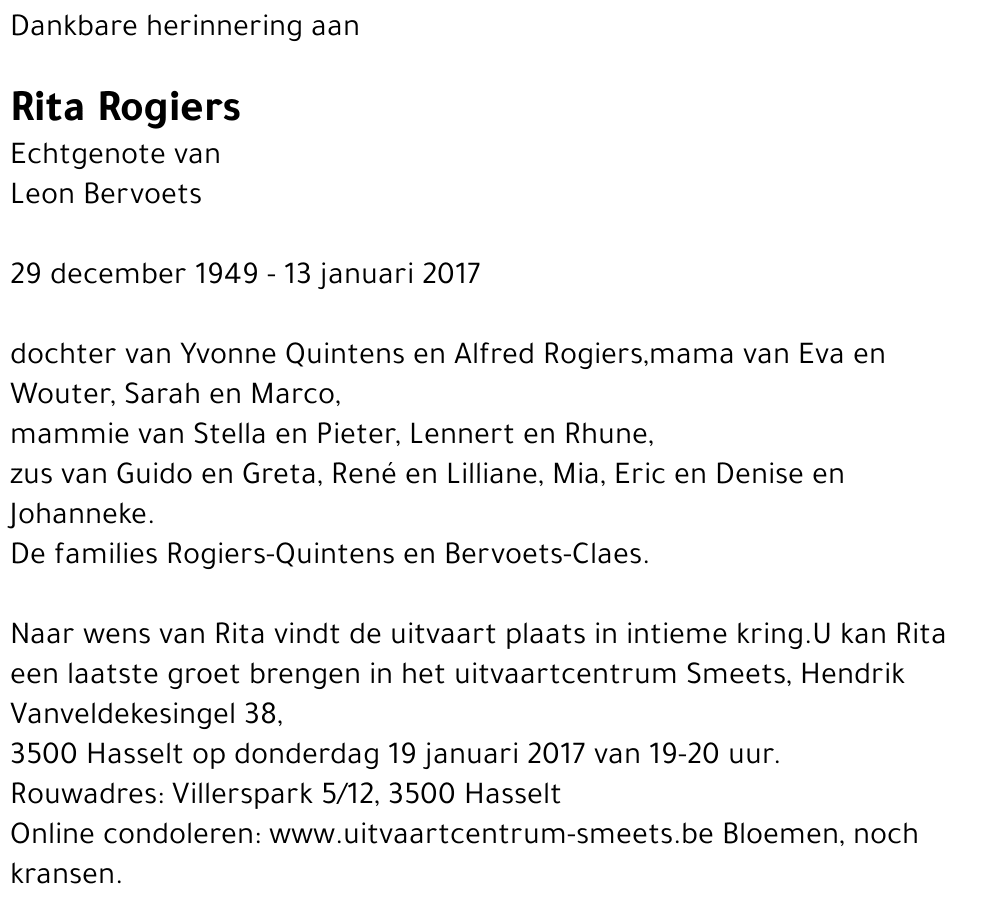 Dankbare herinnering aan

Rita Rogiers
Echtgenote van
Leon Bervoets

29 december 1949 - 13 januari 2017

dochter van Yvonne Quintens en Alfred Rogiers,mama van Eva en Wouter, Sarah en Marco,
mammie van Stella en Pieter, Lennert en Rhune,
zus van Guido en Greta, René en Lilliane, Mia, Eric en Denise en Johanneke.
De families Rogiers-Quintens en Bervoets-Claes.

Naar wens van Rita vindt de uitvaart plaats in intieme kring.U kan Rita een laatste groet brengen in het uitvaartcentrum Smeets, Hendrik Vanveldekesingel 38,
3500 Hasselt op donderdag 19 januari 2017 van 19-20 uur.
Rouwadres: Villerspark 5/12, 3500 Hasselt
Online condoleren: www.uitvaartcentrum-smeets.be Bloemen, noch kransen.